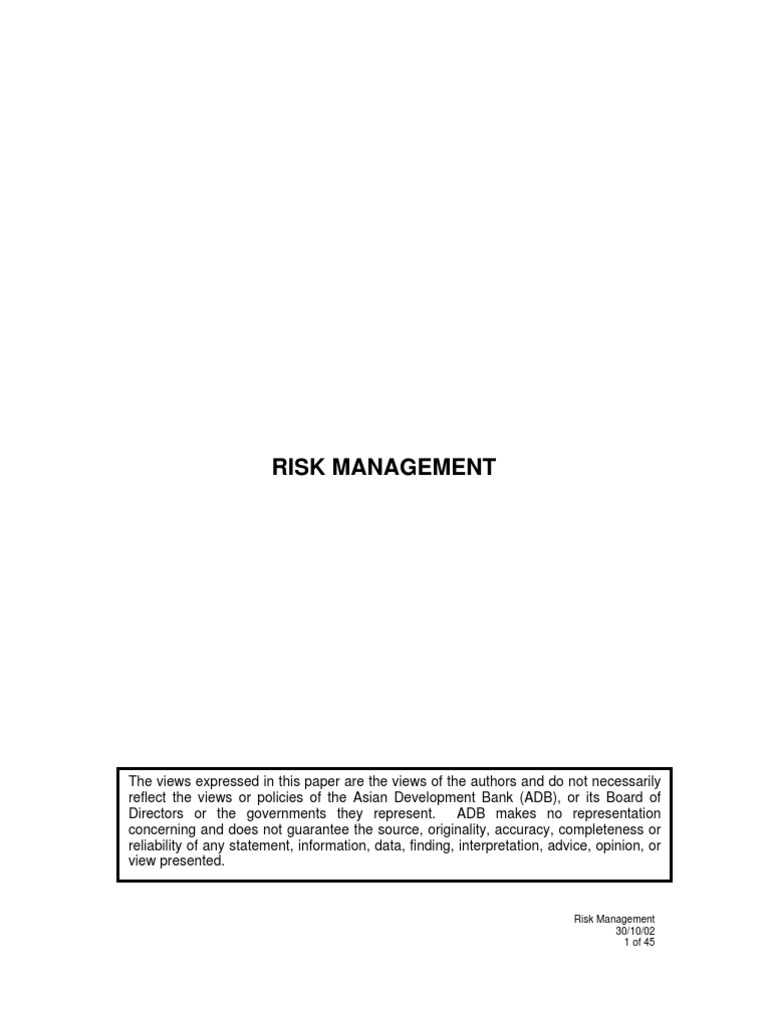 RISK MANAGEMENT

The views expressed in this paper are the views of the authors and do not necessarily reflect the views or policies of the Asian Development Bank (ADB), or its Board of Directors or the governments they represent. ADB makes no representation concerning and does not guarantee the source, originality, accuracy, completeness or reliability of any statement, information, data, finding, interpretation, advice, opinion, or view presented.

Risk Management
30/10/02
1 of 45